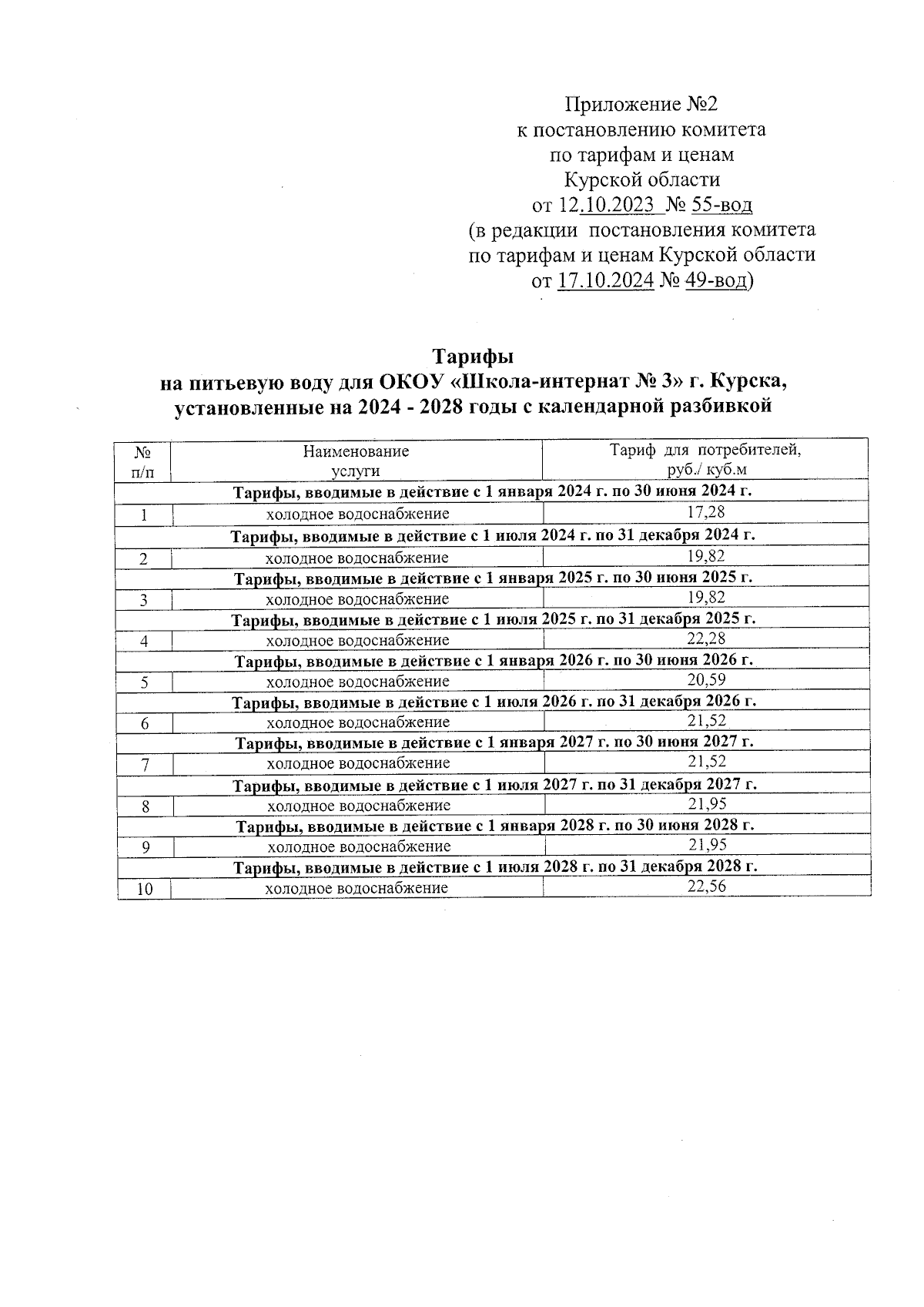 Приложение №2
к постановлению комитета
по тарифам и ценам
Курской области
от 12.10.2023 № 55-вод
(в редакции постановления комитета
по тарифам и ценам Курской области
от 17.10.2024 № 49-вод)

Тарифы
на питьевую воду для ОКОУ «Школа-интернат № 3» г. Курска,
установленные на 2024 - 2028 годы с календарной разбивкой

| № п/п | Наименование услуги | Тариф для потребителей, руб./ куб.м |
|---|---|---|
| Тарифы, вводимые в действие с 1 января 2024 г. по 30 июня 2024 г. | | |
| 1 | холодное водоснабжение | 17,28 |
| Тарифы, вводимые в действие с 1 июля 2024 г. по 31 декабря 2024 г. | | |
| 2 | холодное водоснабжение | 19,82 |
| Тарифы, вводимые в действие с 1 января 2025 г. по 30 июня 2025 г. | | |
| 3 | холодное водоснабжение | 19,82 |
| Тарифы, вводимые в действие с 1 июля 2025 г. по 31 декабря 2025 г. | | |
| 4 | холодное водоснабжение | 22,28 |
| Тарифы, вводимые в действие с 1 января 2026 г. по 30 июня 2026 г. | | |
| 5 | холодное водоснабжение | 20,59 |
| Тарифы, вводимые в действие с 1 июля 2026 г. по 31 декабря 2026 г. | | |
| 6 | холодное водоснабжение | 21,52 |
| Тарифы, вводимые в действие с 1 января 2027 г. по 30 июня 2027 г. | | |
| 7 | холодное водоснабжение | 21,52 |
| Тарифы, вводимые в действие с 1 июля 2027 г. по 31 декабря 2027 г. | | |
| 8 | холодное водоснабжение | 21,95 |
| Тарифы, вводимые в действие с 1 января 2028 г. по 30 июня 2028 г. | | |
| 9 | холодное водоснабжение | 21,95 |
| Тарифы, вводимые в действие с 1 июля 2028 г. по 31 декабря 2028 г. | | |
| 10 | холодное водоснабжение | 22,56 |